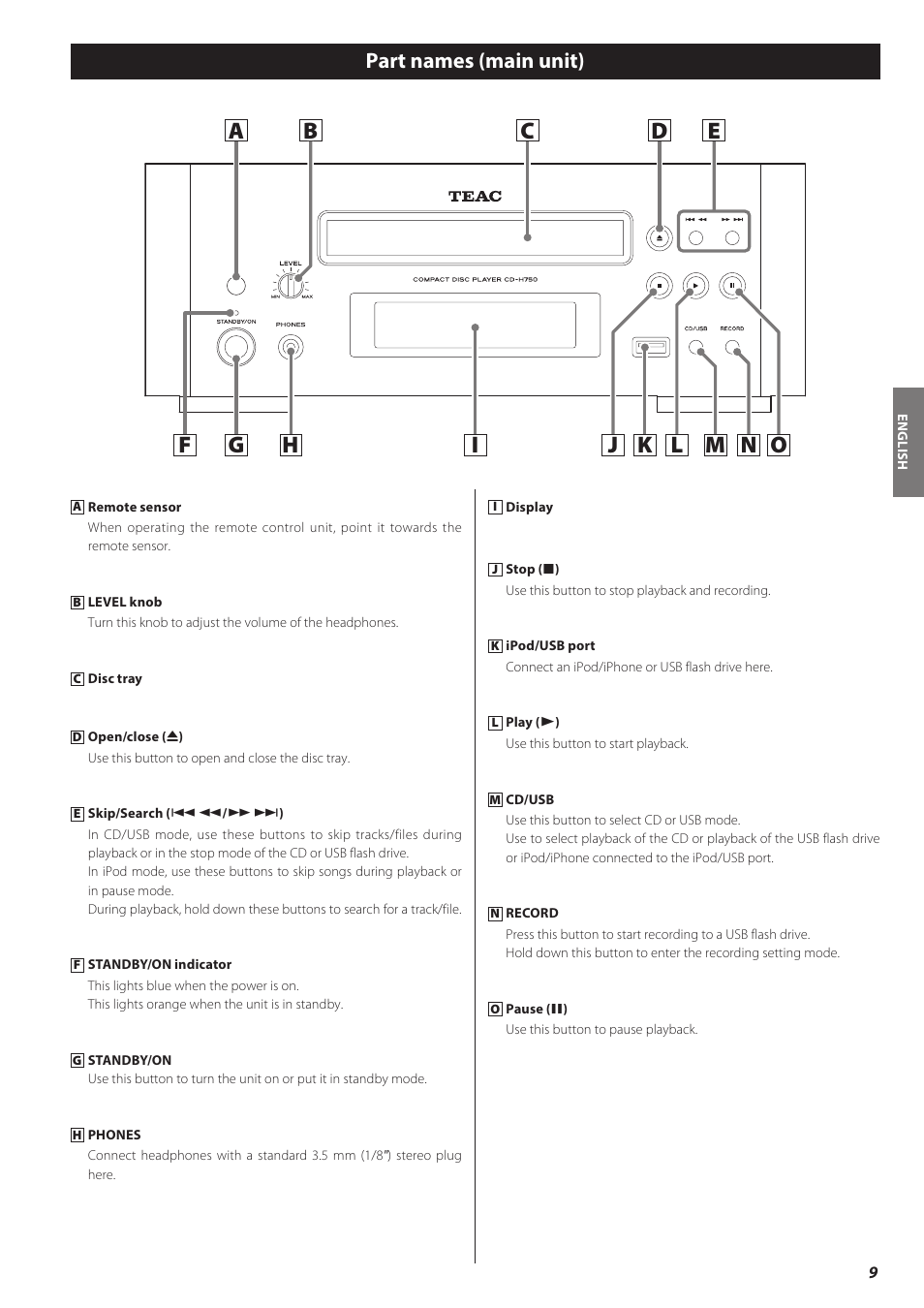 Part names (main unit)

A B C D E

TEAC

LEVEL

MIN MAX

COMPACT DISC PLAYER CD-H750

STANDBY/ON

PHONES

CD/USB RECORD

F G H I J K L M N O

ENGLISH

A Remote sensor

When operating the remote control unit, point it towards the remote sensor.

B LEVEL knob

Turn this knob to adjust the volume of the headphones.

C Disc tray

D Open/close (⏏)

Use this button to open and close the disc tray.

E Skip/Search (⏮ ◀◀/▶▶ ⏭)

In CD/USB mode, use these buttons to skip tracks/files during playback or in the stop mode of the CD or USB flash drive.
In iPod mode, use these buttons to skip songs during playback or in pause mode.
During playback, hold down these buttons to search for a track/file.

F STANDBY/ON indicator

This lights blue when the power is on.
This lights orange when the unit is in standby.

G STANDBY/ON

Use this button to turn the unit on or put it in standby mode.

H PHONES

Connect headphones with a standard 3.5 mm (1/8") stereo plug here.

I Display

J Stop (■)

Use this button to stop playback and recording.

K iPod/USB port

Connect an iPod/iPhone or USB flash drive here.

L Play (▶)

Use this button to start playback.

M CD/USB

Use this button to select CD or USB mode.
Use to select playback of the CD or playback of the USB flash drive or iPod/iPhone connected to the iPod/USB port.

N RECORD

Press this button to start recording to a USB flash drive.
Hold down this button to enter the recording setting mode.

O Pause (❚❚)

Use this button to pause playback.

9